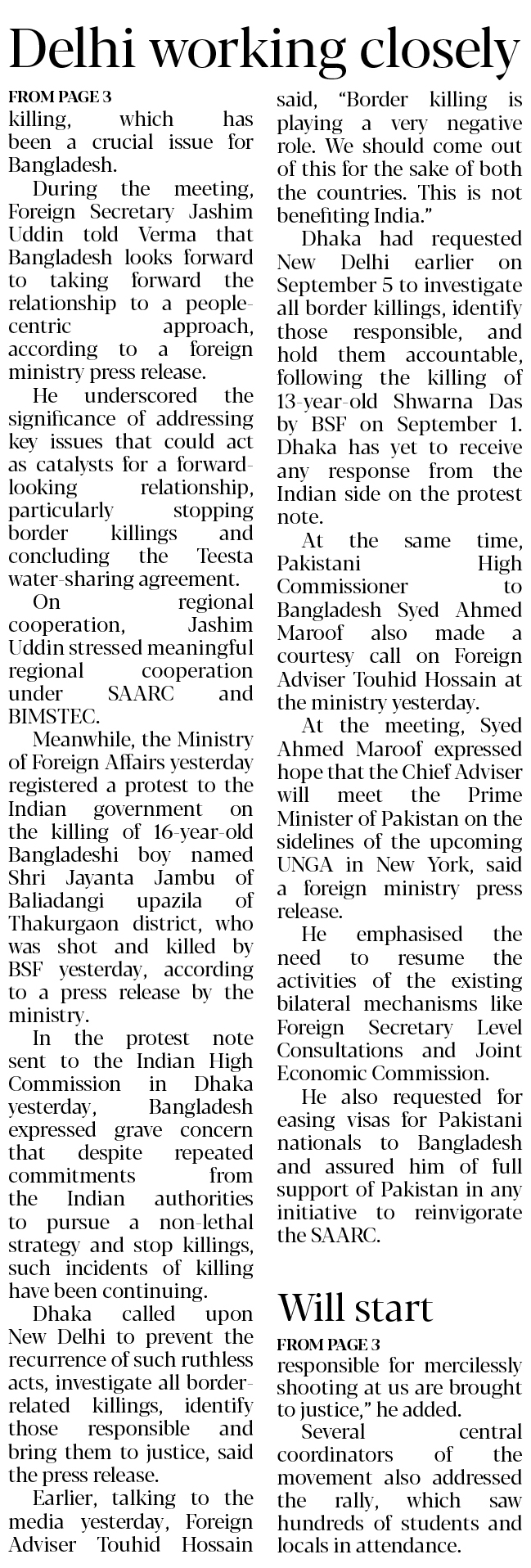 Delhi working closely

FROM PAGE 3

killing, which has been a crucial issue for Bangladesh.

During the meeting, Foreign Secretary Jashim Uddin told Verma that Bangladesh looks forward to taking forward the relationship to a people-centric approach, according to a foreign ministry press release.

He underscored the significance of addressing key issues that could act as catalysts for a forward-looking relationship, particularly stopping border killings and concluding the Teesta water-sharing agreement.

On regional cooperation, Jashim Uddin stressed meaningful regional cooperation under SAARC and BIMSTEC.

Meanwhile, the Ministry of Foreign Affairs yesterday registered a protest to the Indian government on the killing of 16-year-old Bangladeshi boy named Shri Jayanta Jambu of Baliadangi upazila of Thakurgaon district, who was shot and killed by BSF yesterday, according to a press release by the ministry.

In the protest note sent to the Indian High Commission in Dhaka yesterday, Bangladesh expressed grave concern that despite repeated commitments from the Indian authorities to pursue a non-lethal strategy and stop killings, such incidents of killing have been continuing.

Dhaka called upon New Delhi to prevent the recurrence of such ruthless acts, investigate all border-related killings, identify those responsible and bring them to justice, said the press release.

Earlier, talking to the media yesterday, Foreign Adviser Touhid Hossain said, "Border killing is playing a very negative role. We should come out of this for the sake of both the countries. This is not benefiting India."

Dhaka had requested New Delhi earlier on September 5 to investigate all border killings, identify those responsible, and hold them accountable, following the killing of 13-year-old Shwarna Das by BSF on September 1. Dhaka has yet to receive any response from the Indian side on the protest note.

At the same time, Pakistani High Commissioner to Bangladesh Syed Ahmed Maroof also made a courtesy call on Foreign Adviser Touhid Hossain at the ministry yesterday.

At the meeting, Syed Ahmed Maroof expressed hope that the Chief Adviser will meet the Prime Minister of Pakistan on the sidelines of the upcoming UNGA in New York, said a foreign ministry press release.

He emphasised the need to resume the activities of the existing bilateral mechanisms like Foreign Secretary Level Consultations and Joint Economic Commission.

He also requested for easing visas for Pakistani nationals to Bangladesh and assured him of full support of Pakistan in any initiative to reinvigorate the SAARC.

Will start

FROM PAGE 3

responsible for mercilessly shooting at us are brought to justice," he added.

Several central coordinators of the movement also addressed the rally, which saw hundreds of students and locals in attendance.